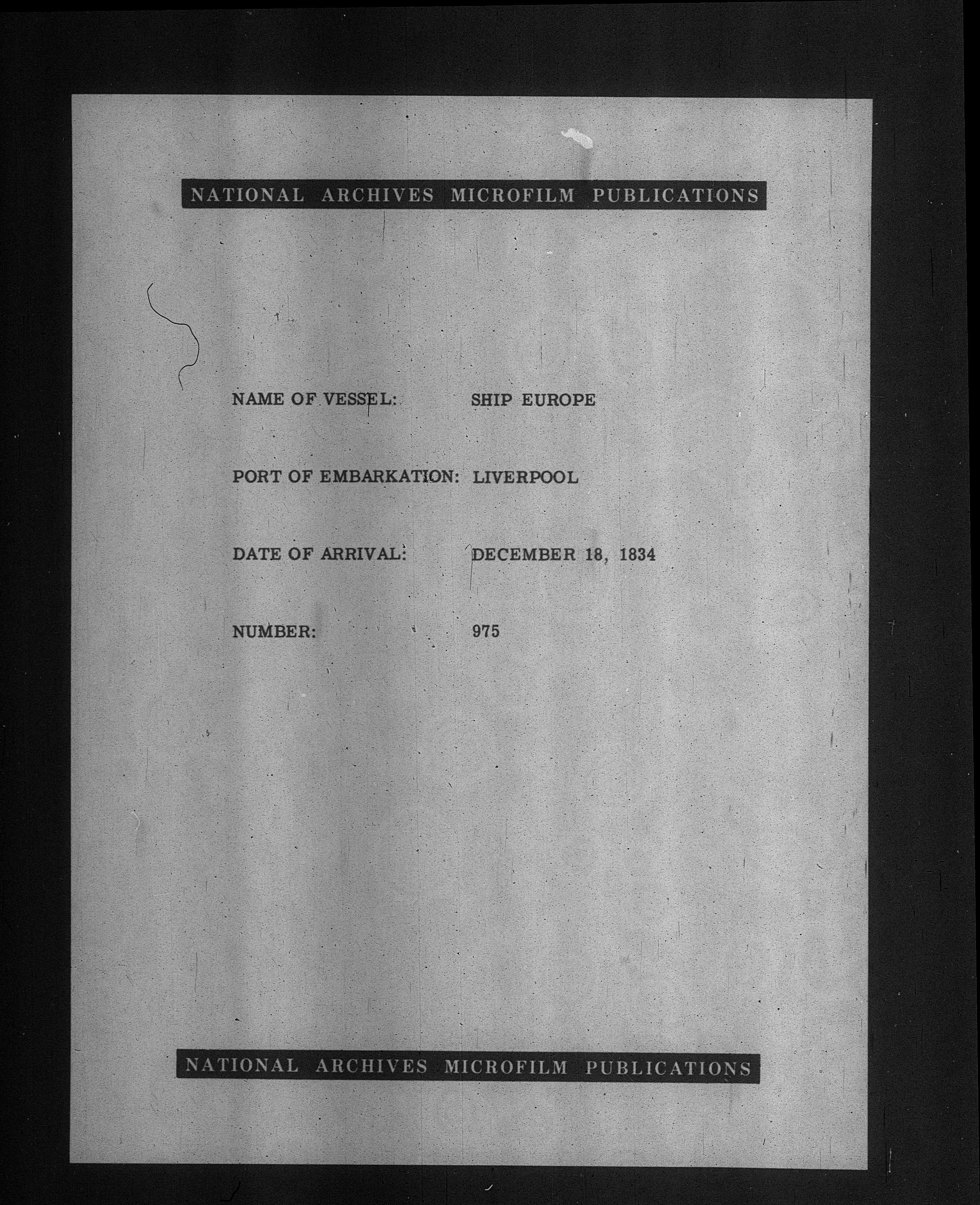 NATIONAL ARCHIVES MICROFILM PUBLICATIONS

NAME OF VESSEL: SHIP EUROPE

PORT OF EMBARKATION: LIVERPOOL

DATE OF ARRIVAL: DECEMBER 18, 1834

NUMBER: 975

NATIONAL ARCHIVES MICROFILM PUBLICATIONS